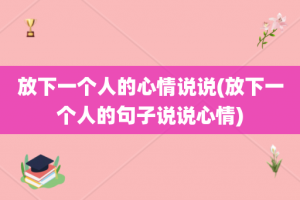 放下一个人的心情说说(放下一个人的句子说说心情)